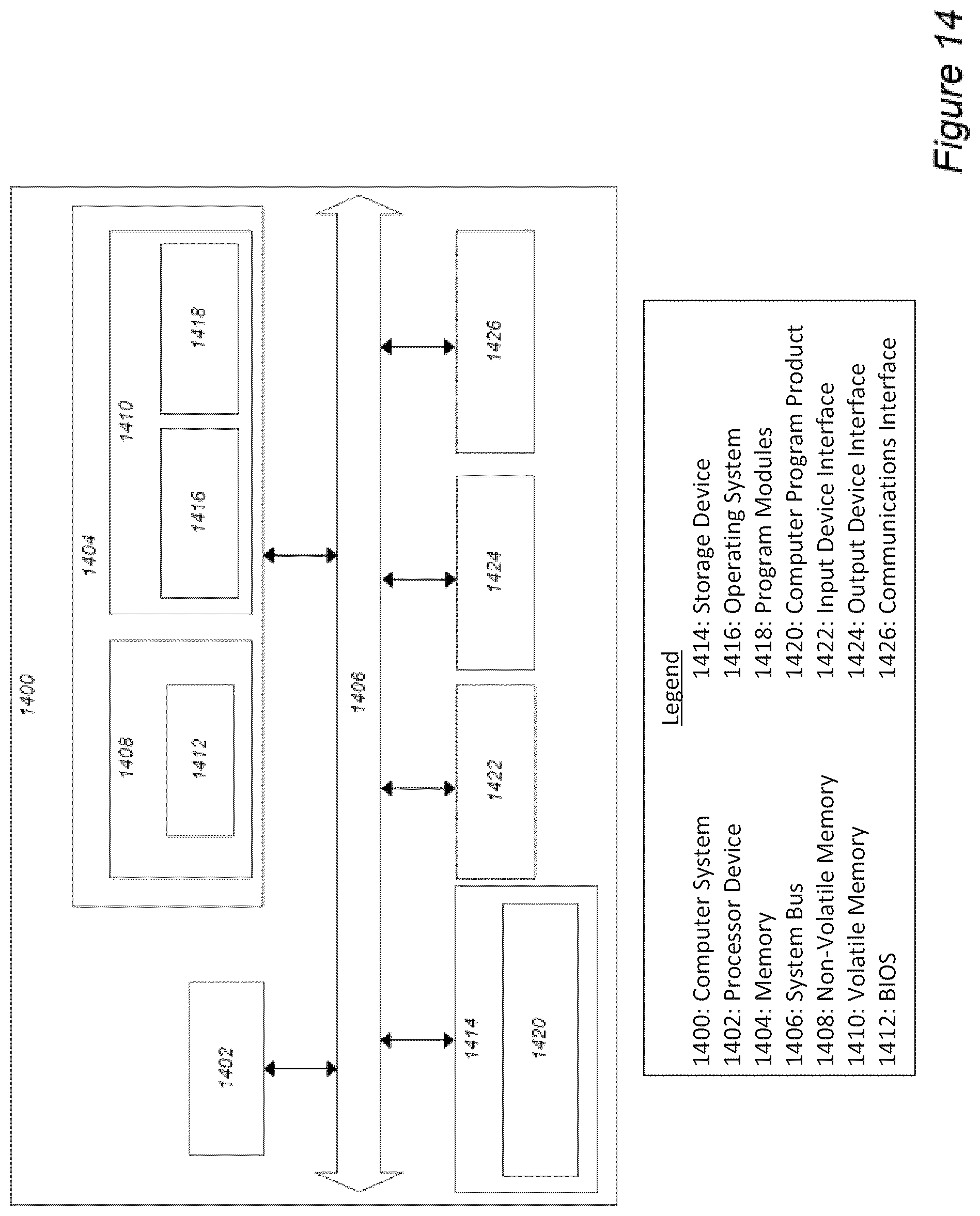 1400

1402

1404

1408

1412

1410

1416

1418

1406

1414

1420

1422

1424

1426

Legend

1400: Computer System
1402: Processor Device
1404: Memory
1406: System Bus
1408: Non-Volatile Memory
1410: Volatile Memory
1412: BIOS

1414: Storage Device
1416: Operating System
1418: Program Modules
1420: Computer Program Product
1422: Input Device Interface
1424: Output Device Interface
1426: Communications Interface

Figure 14